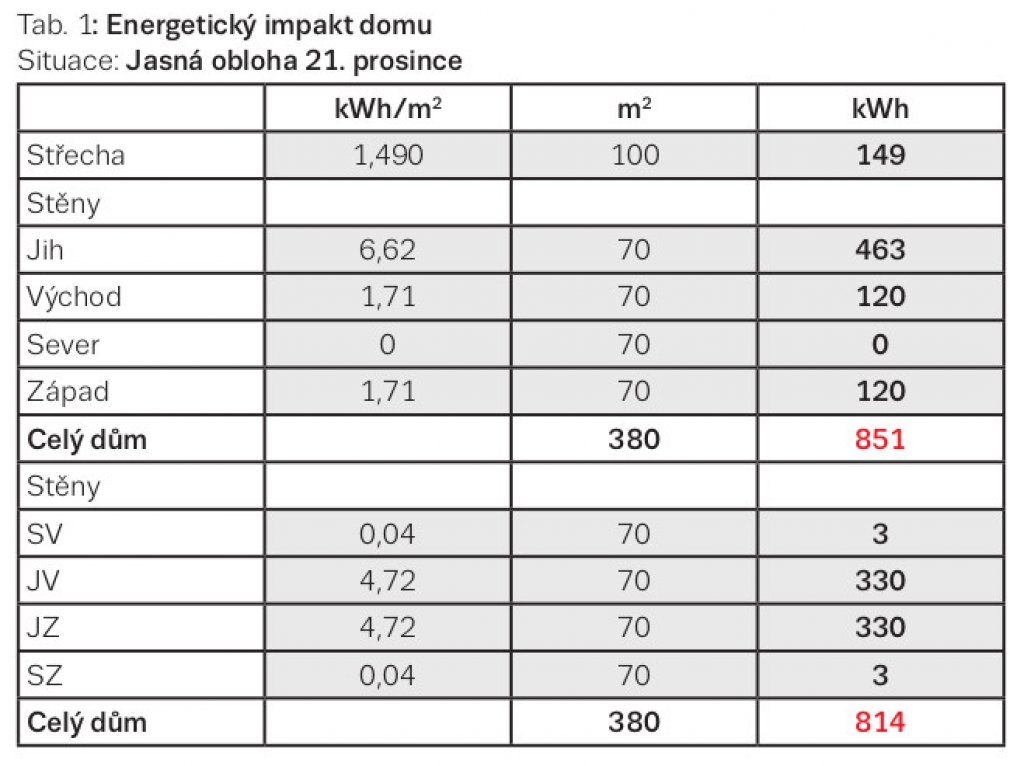 Tab. 1: Energetický impakt domu
Situace: Jasná obloha 21. prosince

| | kWh/m$^2$ | m$^2$ | kWh |
|---|---|---|---|
| Střecha | 1,490 | 100 | 149 |
| Stěny | | | |
| Jih | 6,62 | 70 | 463 |
| Východ | 1,71 | 70 | 120 |
| Sever | 0 | 70 | 0 |
| Západ | 1,71 | 70 | 120 |
| Celý dům | | 380 | 851 |
| Stěny | | | |
| SV | 0,04 | 70 | 3 |
| JV | 4,72 | 70 | 330 |
| JZ | 4,72 | 70 | 330 |
| SZ | 0,04 | 70 | 3 |
| Celý dům | | 380 | 814 |